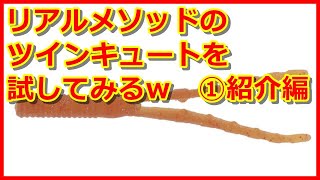 リアルメソッドの
ツインキュートを
試してみるw　①紹介編